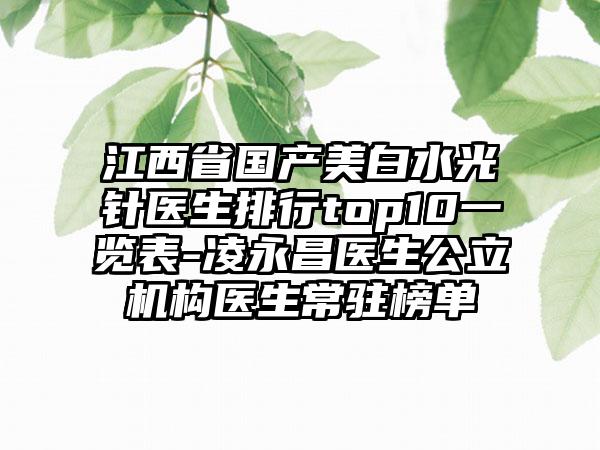 江西省国产美白水光针医生排行top10一览表-凌永昌医生公立机构医生常驻榜单